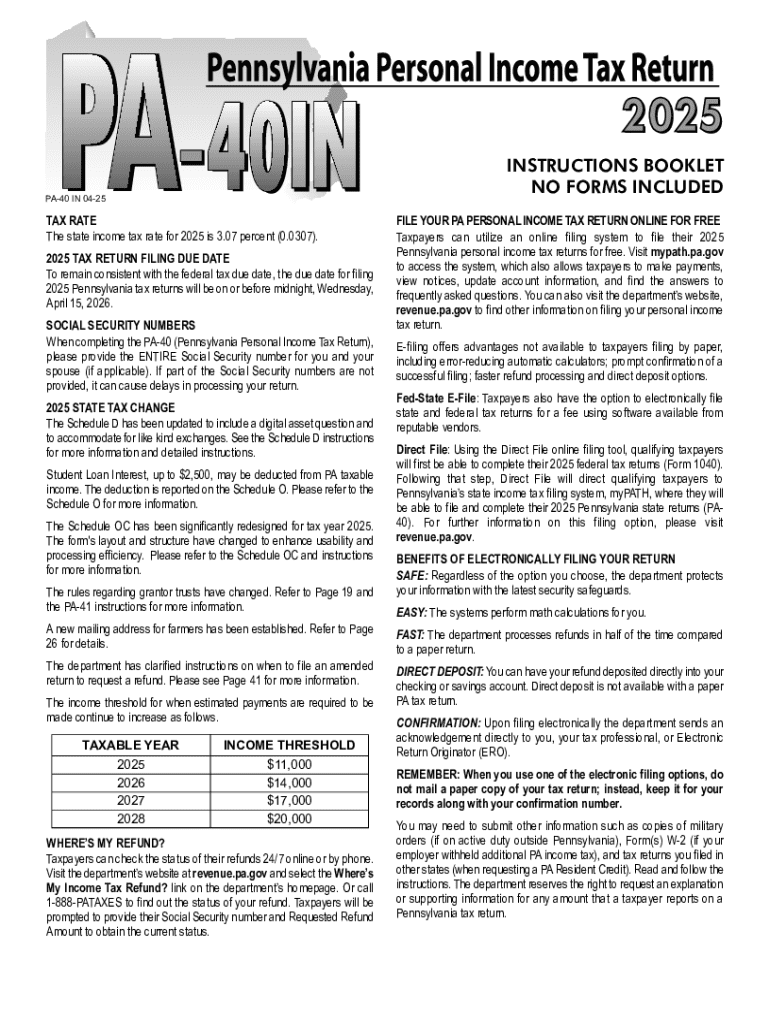 PA-40IN

Pennsylvania Personal Income Tax Return

2025

INSTRUCTIONS BOOKLET
NO FORMS INCLUDED

PA-40 IN 04-25

TAX RATE
The state income tax rate for 2025 is 3.07 percent (0.0307).

2025 TAX RETURN FILING DUE DATE
To remain consistent with the federal tax due date, the due date for filing 2025 Pennsylvania tax returns will be on or before midnight, Wednesday, April 15, 2026.

SOCIAL SECURITY NUMBERS
When completing the PA-40 (Pennsylvania Personal Income Tax Return), please provide the ENTIRE Social Security number for you and your spouse (if applicable). If part of the Social Security numbers are not provided, it can cause delays in processing your return.

2025 STATE TAX CHANGE
The Schedule D has been updated to include a digital asset question and to accommodate for like kind exchanges. See the Schedule D instructions for more information and detailed instructions.

Student Loan Interest, up to $2,500, may be deducted from PA taxable income. The deduction is reported on the Schedule O. Please refer to the Schedule O for more information.

The Schedule OC has been significantly redesigned for tax year 2025. The form's layout and structure have changed to enhance usability and processing efficiency. Please refer to the Schedule OC and instructions for more information.

The rules regarding grantor trusts have changed. Refer to Page 19 and the PA-41 instructions for more information.

A new mailing address for farmers has been established. Refer to Page 26 for details.

The department has clarified instructions on when to file an amended return to request a refund. Please see Page 41 for more information.

The income threshold for when estimated payments are required to be made continue to increase as follows.

| TAXABLE YEAR | INCOME THRESHOLD |
|---|---|
| 2025 | $11,000 |
| 2026 | $14,000 |
| 2027 | $17,000 |
| 2028 | $20,000 |

WHERE'S MY REFUND?
Taxpayers can check the status of their refunds 24/7 online or by phone. Visit the department's website at revenue.pa.gov and select the Where's My Income Tax Refund? link on the department's homepage. Or call 1-888-PATAXES to find out the status of your refund. Taxpayers will be prompted to provide their Social Security number and Requested Refund Amount to obtain the current status.

FILE YOUR PA PERSONAL INCOME TAX RETURN ONLINE FOR FREE
Taxpayers can utilize an online filing system to file their 2025 Pennsylvania personal income tax returns for free. Visit mypath.pa.gov to access the system, which also allows taxpayers to make payments, view notices, update account information, and find the answers to frequently asked questions. You can also visit the department's website, revenue.pa.gov to find other information on filing your personal income tax return.

E-filing offers advantages not available to taxpayers filing by paper, including error-reducing automatic calculators; prompt confirmation of a successful filing; faster refund processing and direct deposit options.

Fed-State E-File: Taxpayers also have the option to electronically file state and federal tax returns for a fee using software available from reputable vendors.

Direct File: Using the Direct File online filing tool, qualifying taxpayers will first be able to complete their 2025 federal tax returns (Form 1040). Following that step, Direct File will direct qualifying taxpayers to Pennsylvania's state income tax filing system, myPATH, where they will be able to file and complete their 2025 Pennsylvania state returns (PA-40). For further information on this filing option, please visit revenue.pa.gov.

BENEFITS OF ELECTRONICALLY FILING YOUR RETURN
SAFE: Regardless of the option you choose, the department protects your information with the latest security safeguards.

EASY: The systems perform math calculations for you.

FAST: The department processes refunds in half of the time compared to a paper return.

DIRECT DEPOSIT: You can have your refund deposited directly into your checking or savings account. Direct deposit is not available with a paper PA tax return.

CONFIRMATION: Upon filing electronically the department sends an acknowledgement directly to you, your tax professional, or Electronic Return Originator (ERO).

REMEMBER: When you use one of the electronic filing options, do not mail a paper copy of your tax return; instead, keep it for your records along with your confirmation number.

You may need to submit other information such as copies of military orders (if on active duty outside Pennsylvania), Form(s) W-2 (if your employer withheld additional PA income tax), and tax returns you filed in other states (when requesting a PA Resident Credit). Read and follow the instructions. The department reserves the right to request an explanation or supporting information for any amount that a taxpayer reports on a Pennsylvania tax return.